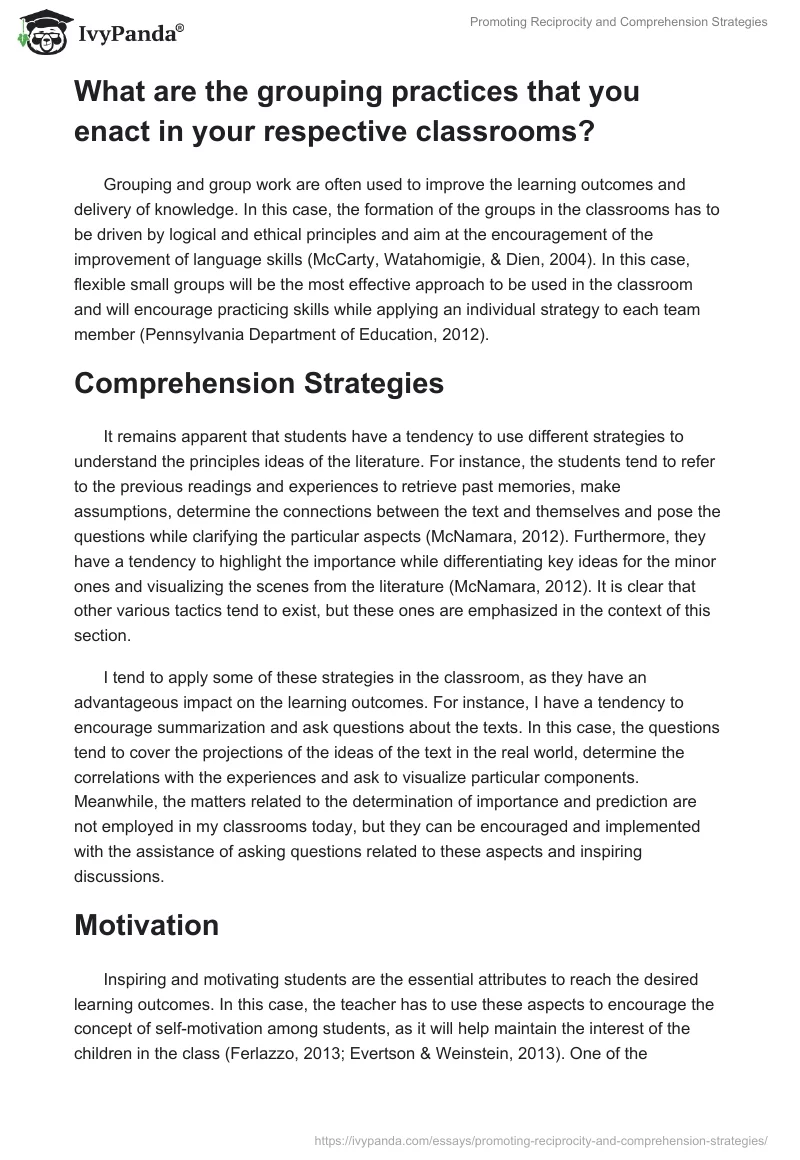 IvyPanda®

Promoting Reciprocity and Comprehension Strategies

What are the grouping practices that you enact in your respective classrooms?

Grouping and group work are often used to improve the learning outcomes and delivery of knowledge. In this case, the formation of the groups in the classrooms has to be driven by logical and ethical principles and aim at the encouragement of the improvement of language skills (McCarty, Watahomigie, & Dien, 2004). In this case, flexible small groups will be the most effective approach to be used in the classroom and will encourage practicing skills while applying an individual strategy to each team member (Pennsylvania Department of Education, 2012).

Comprehension Strategies

It remains apparent that students have a tendency to use different strategies to understand the principles ideas of the literature. For instance, the students tend to refer to the previous readings and experiences to retrieve past memories, make assumptions, determine the connections between the text and themselves and pose the questions while clarifying the particular aspects (McNamara, 2012). Furthermore, they have a tendency to highlight the importance while differentiating key ideas for the minor ones and visualizing the scenes from the literature (McNamara, 2012). It is clear that other various tactics tend to exist, but these ones are emphasized in the context of this section.

I tend to apply some of these strategies in the classroom, as they have an advantageous impact on the learning outcomes. For instance, I have a tendency to encourage summarization and ask questions about the texts. In this case, the questions tend to cover the projections of the ideas of the text in the real world, determine the correlations with the experiences and ask to visualize particular components. Meanwhile, the matters related to the determination of importance and prediction are not employed in my classrooms today, but they can be encouraged and implemented with the assistance of asking questions related to these aspects and inspiring discussions.

Motivation

Inspiring and motivating students are the essential attributes to reach the desired learning outcomes. In this case, the teacher has to use these aspects to encourage the concept of self-motivation among students, as it will help maintain the interest of the children in the class (Ferlazzo, 2013; Evertson & Weinstein, 2013). One of the

https://ivypanda.com/essays/promoting-reciprocity-and-comprehension-strategies/